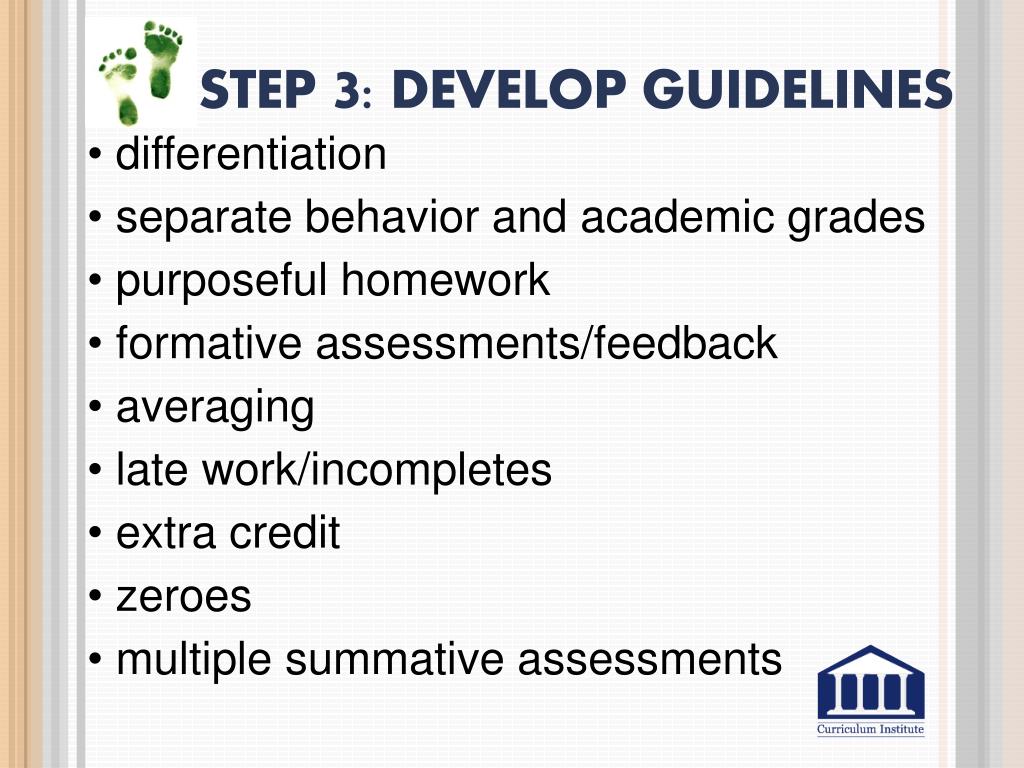 STEP 3: DEVELOP GUIDELINES

• differentiation
• separate behavior and academic grades
• purposeful homework
• formative assessments/feedback
• averaging
• late work/incompletes
• extra credit
• zeroes
• multiple summative assessments

Curriculum Institute